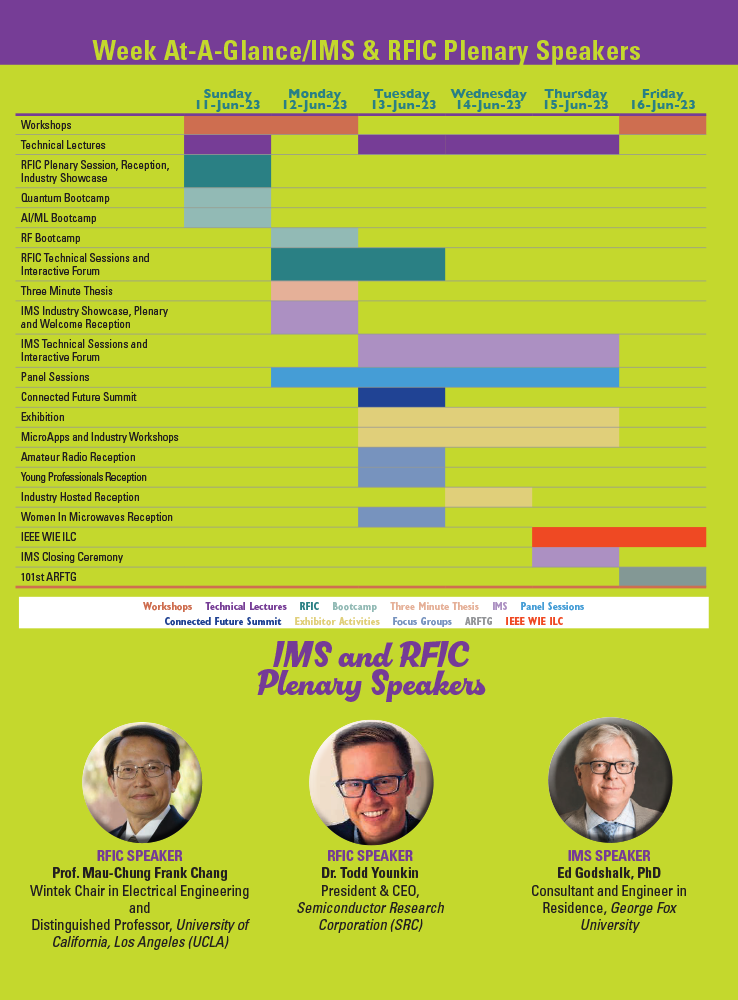 Week At-A-Glance/IMS & RFIC Plenary Speakers

| | Sunday 11-Jun-23 | Monday 12-Jun-23 | Tuesday 13-Jun-23 | Wednesday 14-Jun-23 | Thursday 15-Jun-23 | Friday 16-Jun-23 |
|---|---|---|---|---|---|---|
| Workshops | | | | | | |
| Technical Lectures | | | | | | |
| RFIC Plenary Session, Reception, Industry Showcase | | | | | | |
| Quantum Bootcamp | | | | | | |
| AI/ML Bootcamp | | | | | | |
| RF Bootcamp | | | | | | |
| RFIC Technical Sessions and Interactive Forum | | | | | | |
| Three Minute Thesis | | | | | | |
| IMS Industry Showcase, Plenary and Welcome Reception | | | | | | |
| IMS Technical Sessions and Interactive Forum | | | | | | |
| Panel Sessions | | | | | | |
| Connected Future Summit | | | | | | |
| Exhibition | | | | | | |
| MicroApps and Industry Workshops | | | | | | |
| Amateur Radio Reception | | | | | | |
| Young Professionals Reception | | | | | | |
| Industry Hosted Reception | | | | | | |
| Women In Microwaves Reception | | | | | | |
| IEEE WIE ILC | | | | | | |
| IMS Closing Ceremony | | | | | | |
| 101st ARFTG | | | | | | |

Workshops Technical Lectures RFIC Bootcamp Three Minute Thesis IMS Panel Sessions
Connected Future Summit Exhibitor Activities Focus Groups ARFTG IEEE WIE ILC

IMS and RFIC Plenary Speakers

RFIC SPEAKER
Prof. Mau-Chung Frank Chang
Wintek Chair in Electrical Engineering and Distinguished Professor, University of California, Los Angeles (UCLA)

RFIC SPEAKER
Dr. Todd Younkin
President & CEO, Semiconductor Research Corporation (SRC)

IMS SPEAKER
Ed Godshalk, PhD
Consultant and Engineer in Residence, George Fox University